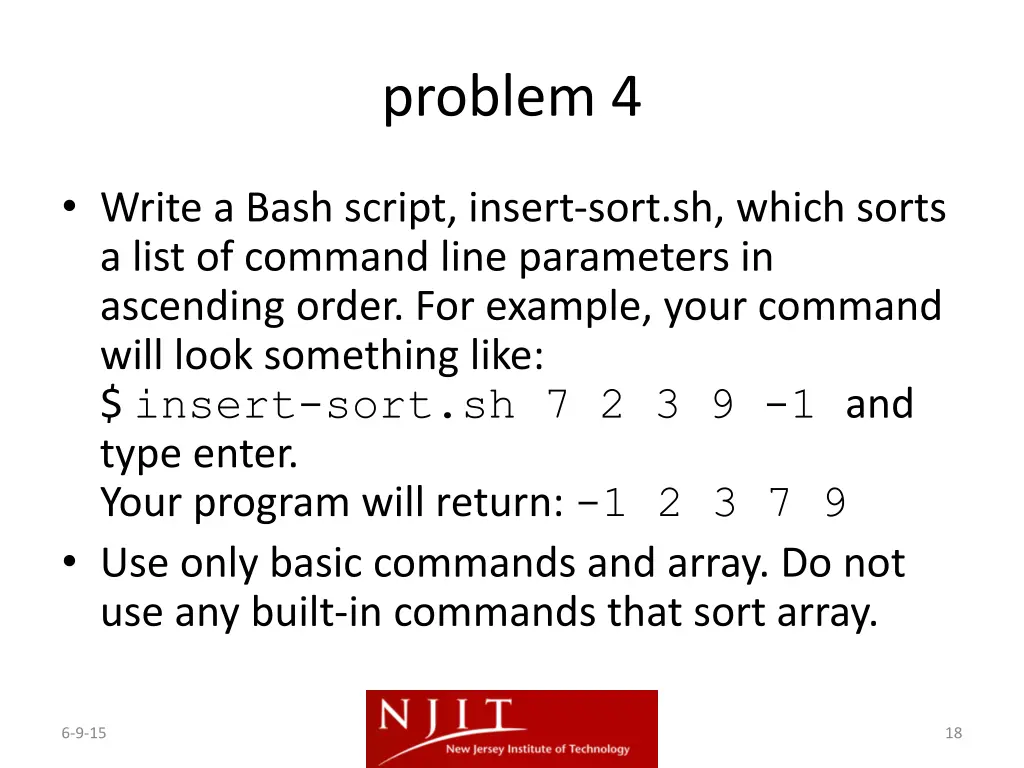 problem 4

• Write a Bash script, insert-sort.sh, which sorts a list of command line parameters in ascending order. For example, your command will look something like:
$ insert-sort.sh 7 2 3 9 -1 and type enter.
Your program will return: -1 2 3 7 9

• Use only basic commands and array. Do not use any built-in commands that sort array.

6-9-15

NJIT
New Jersey Institute of Technology

18